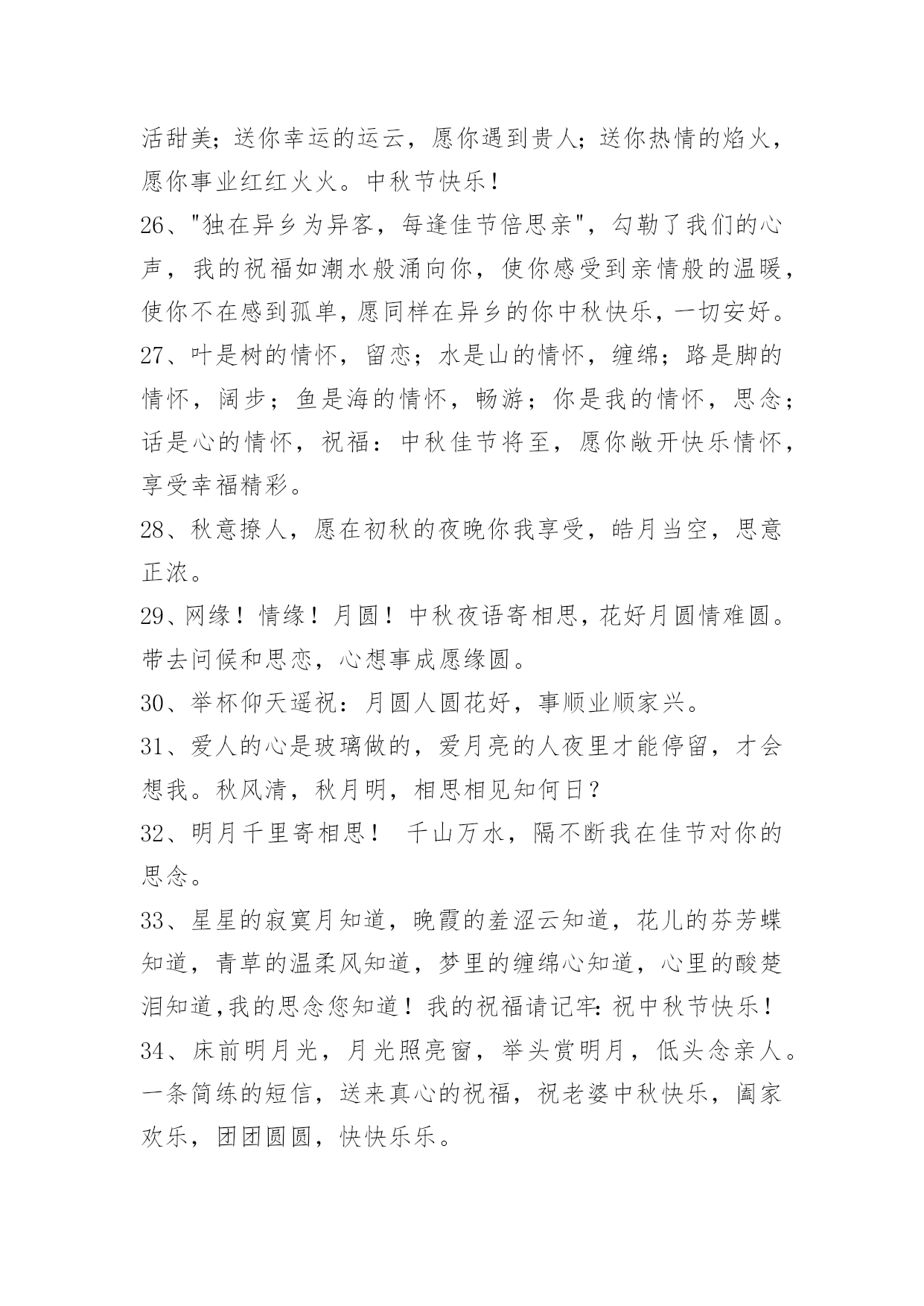 活甜美；送你幸运的运云，愿你遇到贵人；送你热情的焰火，愿你事业红红火火。中秋节快乐！

26、"独在异乡为异客，每逢佳节倍思亲"，勾勒了我们的心声，我的祝福如潮水般涌向你，使你感受到亲情般的温暖，使你不在感到孤单，愿同样在异乡的你中秋快乐，一切安好。

27、叶是树的情怀，留恋；水是山的情怀，缠绵；路是脚的情怀，阔步；鱼是海的情怀，畅游；你是我的情怀，思念；话是心的情怀，祝福：中秋佳节将至，愿你敞开快乐情怀，享受幸福精彩。

28、秋意撩人，愿在初秋的夜晚你我享受，皓月当空，思意正浓。

29、网缘！情缘！月圆！中秋夜语寄相思，花好月圆情难圆。带去问候和思恋，心想事成愿缘圆。

30、举杯仰天遥祝：月圆人圆花好，事顺业顺家兴。

31、爱人的心是玻璃做的，爱月亮的人夜里才能停留，才会想我。秋风清，秋月明，相思相见知何日？

32、明月千里寄相思！ 千山万水，隔不断我在佳节对你的思念。

33、星星的寂寞月知道，晚霞的羞涩云知道，花儿的芬芳蝶知道，青草的温柔风知道，梦里的缠绵心知道，心里的酸楚泪知道，我的思念您知道！我的祝福请记牢：祝中秋节快乐！

34、床前明月光，月光照亮窗，举头赏明月，低头念亲人。一条简练的短信，送来真心的祝福，祝老婆中秋快乐，阖家欢乐，团团圆圆，快快乐乐。